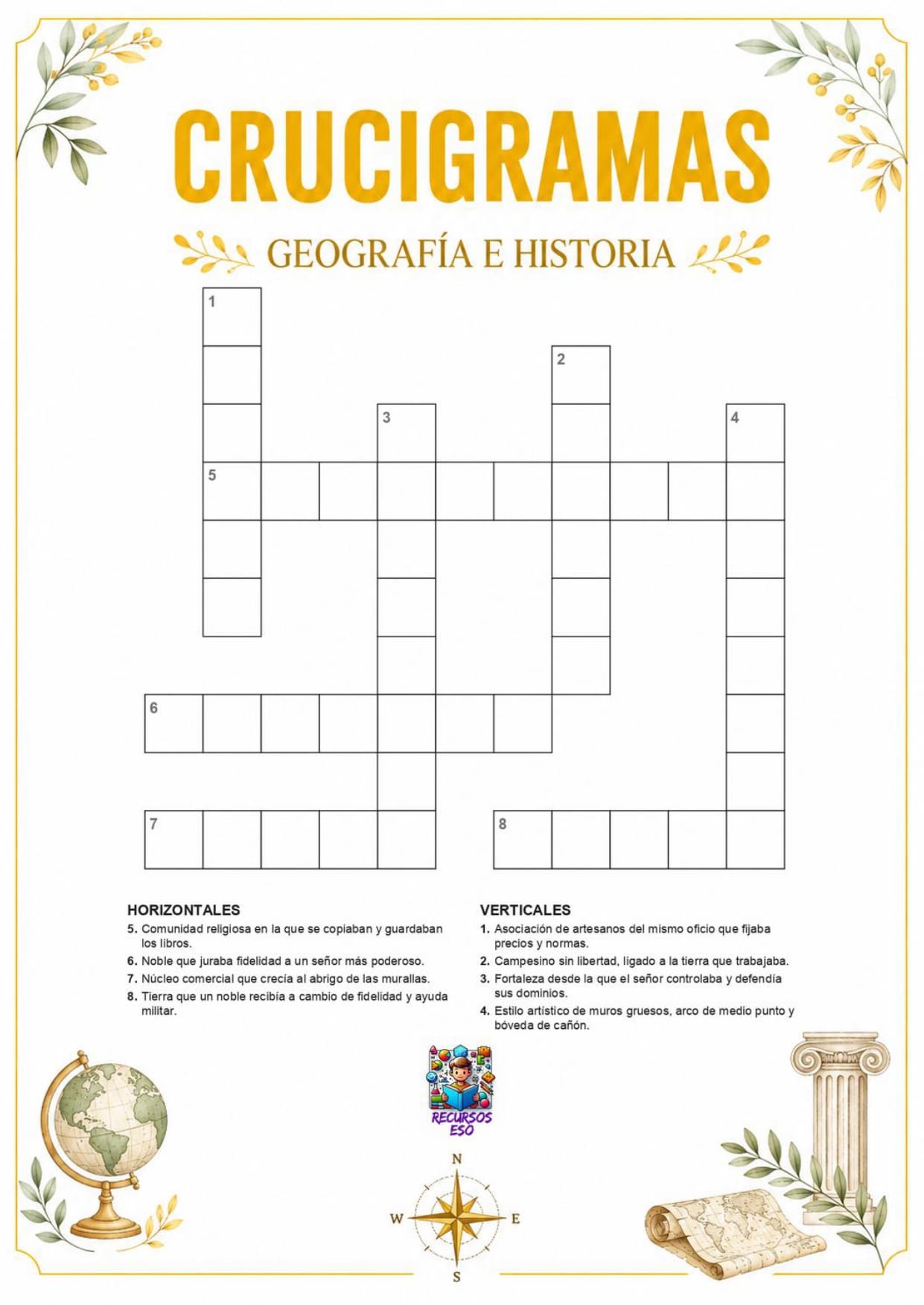 CRUCIGRAMAS

GEOGRAFÍA E HISTORIA

1
2
3
4
5
6
7
8

HORIZONTALES
5. Comunidad religiosa en la que se copiaban y guardaban los libros.
6. Noble que juraba fidelidad a un señor más poderoso.
7. Núcleo comercial que crecía al abrigo de las murallas.
8. Tierra que un noble recibía a cambio de fidelidad y ayuda militar.

VERTICALES
1. Asociación de artesanos del mismo oficio que fijaba precios y normas.
2. Campesino sin libertad, ligado a la tierra que trabajaba.
3. Fortaleza desde la que el señor controlaba y defendía sus dominios.
4. Estilo artístico de muros gruesos, arco de medio punto y bóveda de cañón.

RECURSOS ESO

N
W
E
S